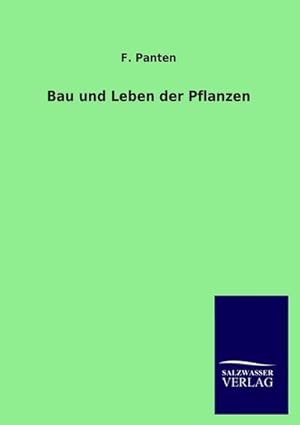 F. Panten

Bau und Leben der Pflanzen

SALZWASSER
VERLAG